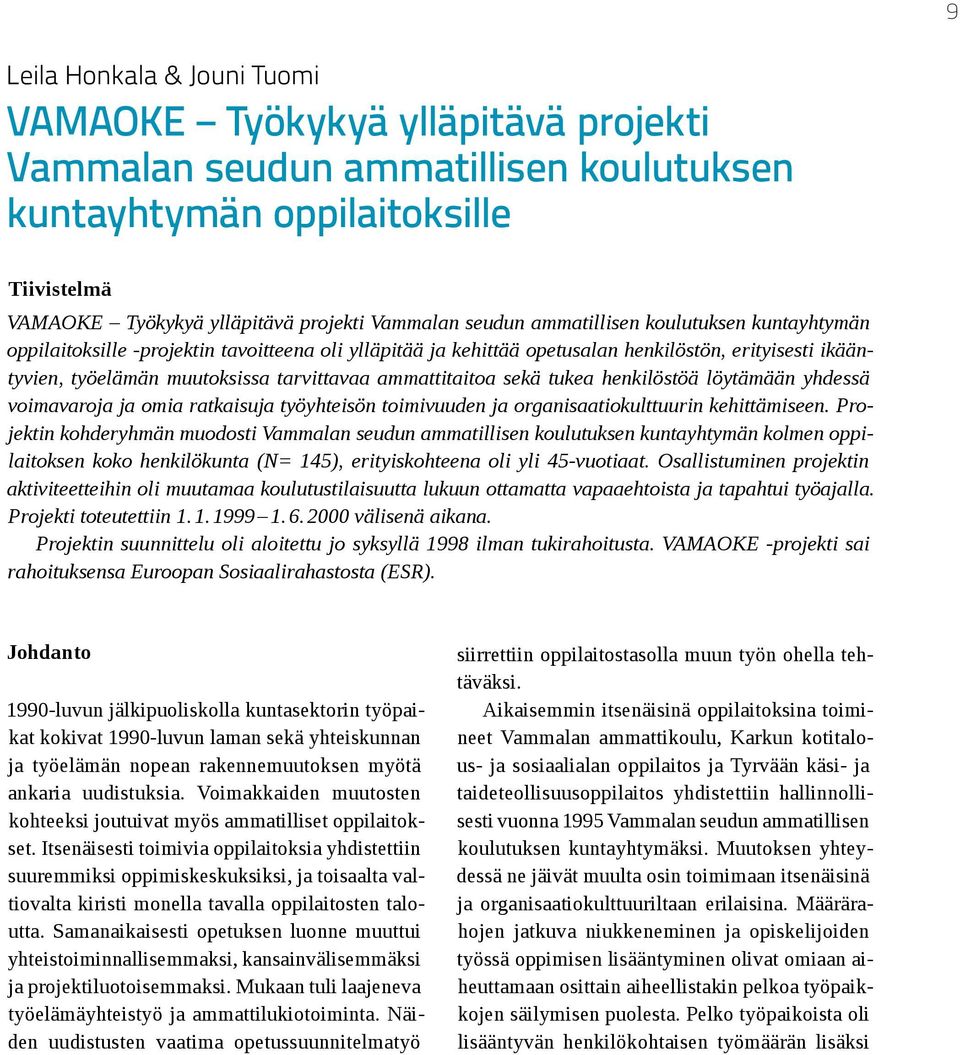 9

Leila Honkala & Jouni Tuomi

VAMAOKE – Työkykyä ylläpitävä projekti Vammalan seudun ammatillisen koulutuksen kuntayhtymän oppilaitoksille

Tiivistelmä

VAMAOKE – Työkykyä ylläpitävä projekti Vammalan seudun ammatillisen koulutuksen kuntayhtymän oppilaitoksille -projektin tavoitteena oli ylläpitää ja kehittää opetusalan henkilöstön, erityisesti ikääntyvien, työelämän muutoksissa tarvittavaa ammattitaitoa sekä tukea henkilöstöä löytämään yhdessä voimavaroja ja omia ratkaisuja työyhteisön toimivuuden ja organisaatiokulttuurin kehittämiseen. Projektin kohderyhmän muodosti Vammalan seudun ammatillisen koulutuksen kuntayhtymän kolmen oppilaitoksen koko henkilökunta (N= 145), erityiskohteena oli yli 45-vuotiaat. Osallistuminen projektin aktiviteetteihin oli muutamaa koulutustilaisuutta lukuun ottamatta vapaaehtoista ja tapahtui työajalla. Projekti toteutettiin 1. 1. 1999 – 1. 6. 2000 välisenä aikana.

Projektin suunnittelu oli aloitettu jo syksyllä 1998 ilman tukirahoitusta. VAMAOKE -projekti sai rahoituksensa Euroopan Sosiaalirahastosta (ESR).

Johdanto

1990-luvun jälkipuoliskolla kuntasektorin työpaikat kokivat 1990-luvun laman sekä yhteiskunnan ja työelämän nopean rakennemuutoksen myötä ankaria uudistuksia. Voimakkaiden muutosten kohteeksi joutuivat myös ammatilliset oppilaitokset. Itsenäisesti toimivia oppilaitoksia yhdistettiin suuremmiksi oppimiskeskuksiksi, ja toisaalta valtiovalta kiristi monella tavalla oppilaitosten taloutta. Samanaikaisesti opetuksen luonne muuttui yhteistoiminnallisemmaksi, kansainvälisemmäksi ja projektiluotoisemmaksi. Mukaan tuli laajeneva työelämäyhteistyö ja ammattilukiotoiminta. Näiden uudistusten vaatima opetussuunnitelmatyö siirrettiin oppilaitostasolla muun työn ohella tehtäväksi.

Aikaisemmin itsenäisinä oppilaitoksina toimineet Vammalan ammattikoulu, Karkun kotitalous- ja sosiaalialan oppilaitos ja Tyrvään käsi- ja taideteollisuusoppilaitos yhdistettiin hallinnollisesti vuonna 1995 Vammalan seudun ammatillisen koulutuksen kuntayhtymäksi. Muutoksen yhteydessä ne jäivät muulta osin toimimaan itsenäisinä ja organisaatiokulttuuriltaan erilaisina. Määrärahojen jatkuva niukkeneminen ja opiskelijoiden työssä oppimisen lisääntyminen olivat omiaan aiheuttamaan osittain aiheellistakin pelkoa työpaikkojen säilymisen puolesta. Pelko työpaikoista oli lisääntyvän henkilökohtaisen työmäärän lisäksi